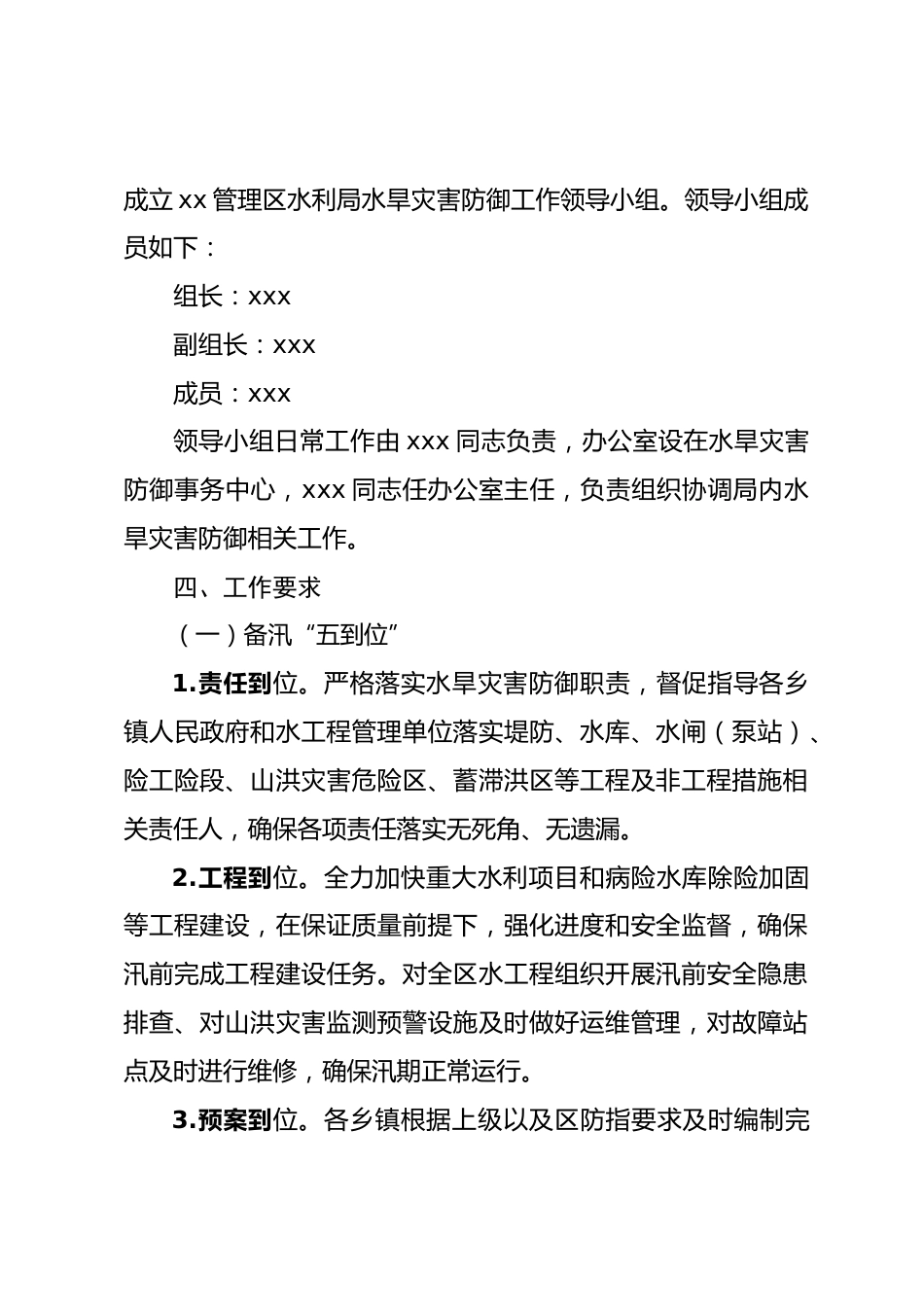 成立 xx 管理区水利局水旱灾害防御工作领导小组。领导小组成员如下：

组长：xxx

副组长：xxx

成员：xxx

领导小组日常工作由 xxx 同志负责，办公室设在水旱灾害防御事务中心，xxx 同志任办公室主任，负责组织协调局内水旱灾害防御相关工作。

四、工作要求

（一）备汛“五到位”

1.责任到位。严格落实水旱灾害防御职责，督促指导各乡镇人民政府和水工程管理单位落实堤防、水库、水闸（泵站）、险工险段、山洪灾害危险区、蓄滞洪区等工程及非工程措施相关责任人，确保各项责任落实无死角、无遗漏。

2.工程到位。全力加快重大水利项目和病险水库除险加固等工程建设，在保证质量前提下，强化进度和安全监督，确保汛前完成工程建设任务。对全区水工程组织开展汛前安全隐患排查、对山洪灾害监测预警设施及时做好运维管理，对故障站点及时进行维修，确保汛期正常运行。

3.预案到位。各乡镇根据上级以及区防指要求及时编制完